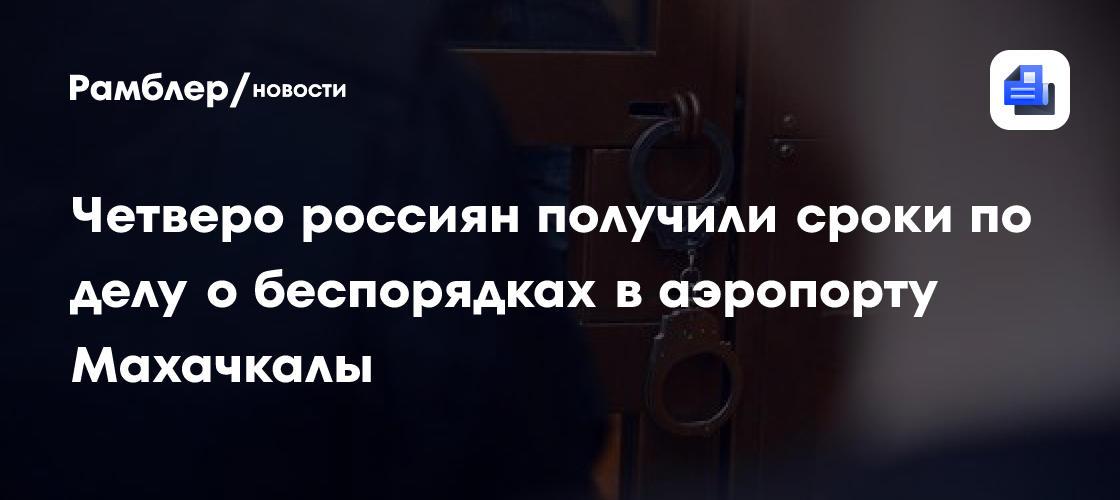 Рамблер/новости

Четверо россиян получили сроки по делу о беспорядках в аэропорту Махачкалы